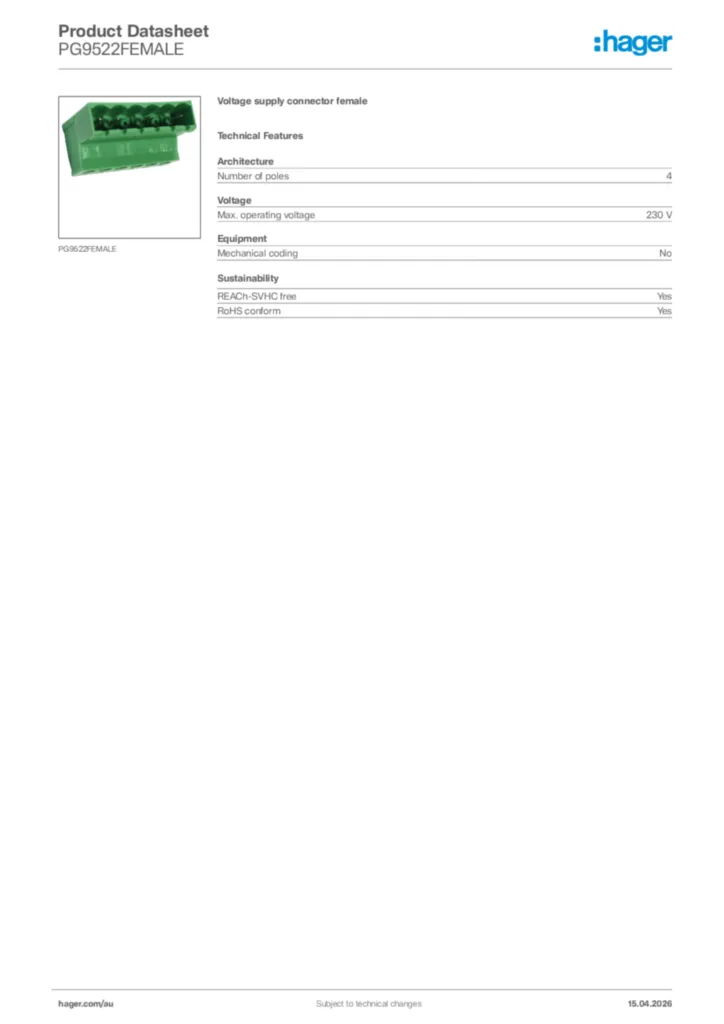 Product Datasheet
PG9522FEMALE

:hager

PG9522FEMALE

Voltage supply connector female

Technical Features

Architecture

| Number of poles | 4 |
|---|---|

Voltage

| Max. operating voltage | 230 V |
|---|---|

Equipment

| Mechanical coding | No |
|---|---|

Sustainability

| REACh-SVHC free | Yes |
|---|---|
| RoHS conform | Yes |

hager.com/au

Subject to technical changes

15.04.2026